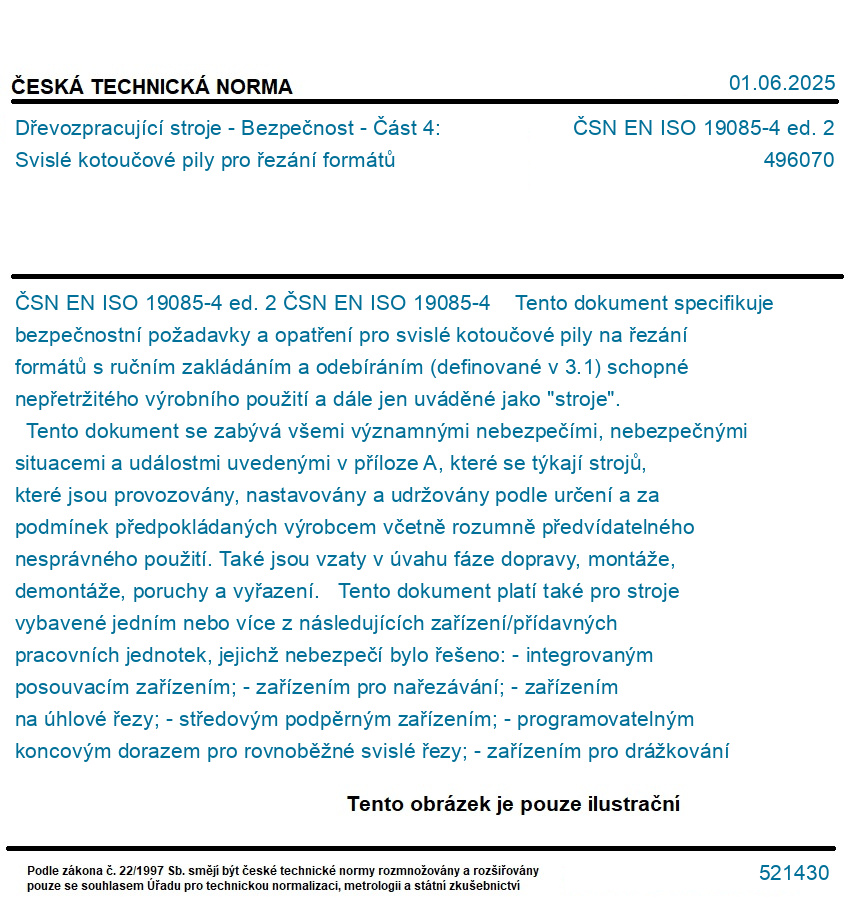 ČESKÁ TECHNICKÁ NORMA

01.06.2025

Dřevozpracující stroje - Bezpečnost - Část 4: Svislé kotoučové pily pro řezání formátů

ČSN EN ISO 19085-4 ed. 2
496070

ČSN EN ISO 19085-4 ed. 2 ČSN EN ISO 19085-4 Tento dokument specifikuje bezpečnostní požadavky a opatření pro svislé kotoučové pily na řezání formátů s ručním zakládáním a odebíráním (definované v 3.1) schopné nepřetržitého výrobního použití a dále jen uváděné jako "stroje". Tento dokument se zabývá všemi významnými nebezpečími, nebezpečnými situacemi a událostmi uvedenými v příloze A, které se týkají strojů, které jsou provozovány, nastavovány a udržovány podle určení a za podmínek předpokládaných výrobcem včetně rozumně předvídatelného nesprávného použití. Také jsou vzaty v úvahu fáze dopravy, montáže, demontáže, poruchy a vyřazení. Tento dokument platí také pro stroje vybavené jedním nebo více z následujících zařízení/přídavných pracovních jednotek, jejichž nebezpečí bylo řešeno: - integrovaným posouvacím zařízením; - zařízením pro nařezávání; - zařízením na úhlové řezy; - středovým podpěrným zařízením; - programovatelným koncovým dorazem pro rovnoběžné svislé řezy; - zařízením pro drážkování

Tento obrázek je pouze ilustrační

Podle zákona č. 22/1997 Sb. smějí být české technické normy rozmnožovány a rozšiřovány pouze se souhlasem Úřadu pro technickou normalizaci, metrologii a státní zkušebnictví

521430